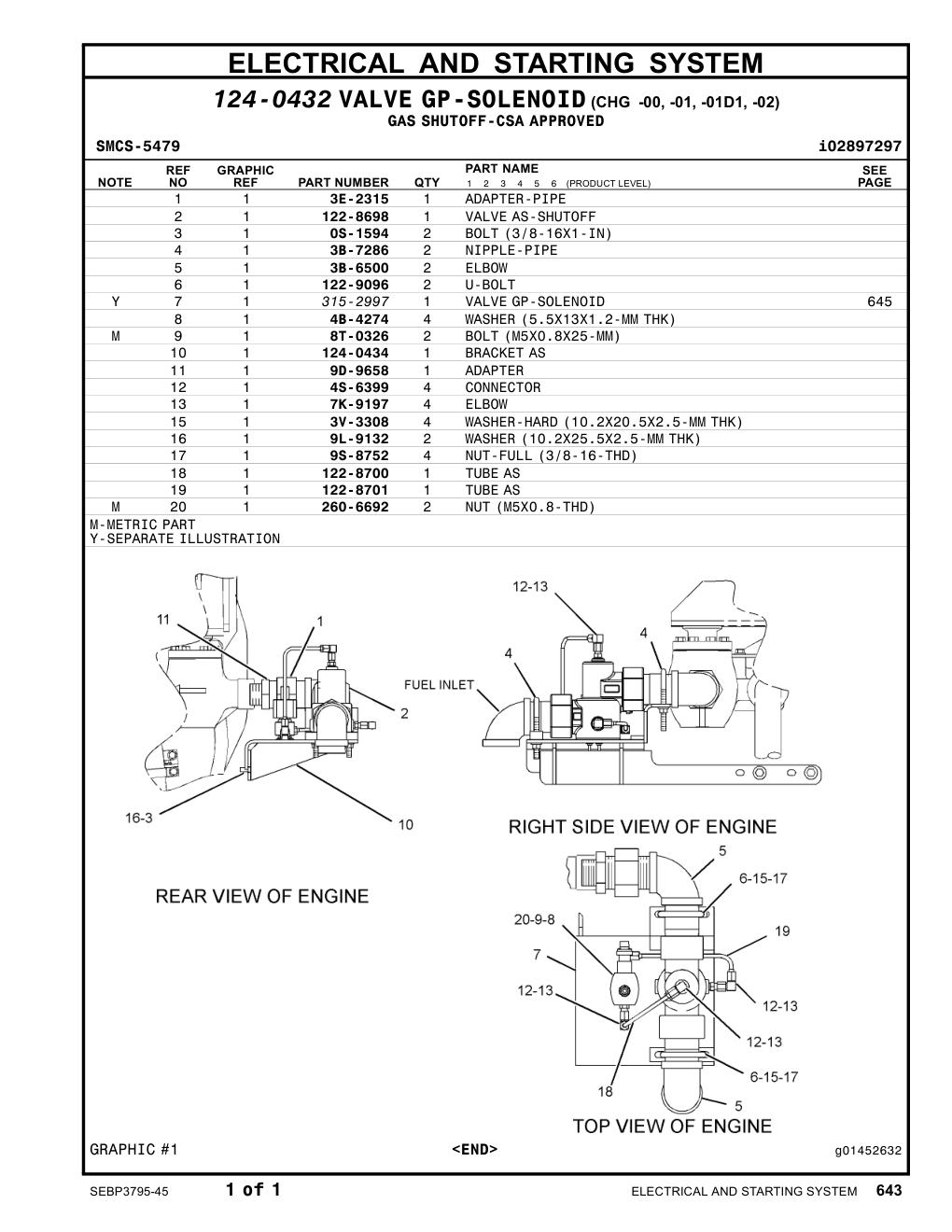 ELECTRICAL AND STARTING SYSTEM

124-0432 VALVE GP-SOLENOID (CHG -00, -01, -01D1, -02)
GAS SHUTOFF-CSA APPROVED

SMCS-5479 i02897297

| NOTE | REF NO | GRAPHIC REF | PART NUMBER | QTY | PART NAME 1 2 3 4 5 6 (PRODUCT LEVEL) | SEE PAGE |
|---|---|---|---|---|---|---|
| | 1 | 1 | 3E-2315 | 1 | ADAPTER-PIPE | |
| | 2 | 1 | 122-8698 | 1 | VALVE AS-SHUTOFF | |
| | 3 | 1 | 0S-1594 | 2 | BOLT (3/8-16X1-IN) | |
| | 4 | 1 | 3B-7286 | 2 | NIPPLE-PIPE | |
| | 5 | 1 | 3B-6500 | 2 | ELBOW | |
| | 6 | 1 | 122-9096 | 2 | U-BOLT | |
| Y | 7 | 1 | 315-2997 | 1 | VALVE GP-SOLENOID | 645 |
| | 8 | 1 | 4B-4274 | 4 | WASHER (5.5X13X1.2-MM THK) | |
| M | 9 | 1 | 8T-0326 | 2 | BOLT (M5X0.8X25-MM) | |
| | 10 | 1 | 124-0434 | 1 | BRACKET AS | |
| | 11 | 1 | 9D-9658 | 1 | ADAPTER | |
| | 12 | 1 | 4S-6399 | 4 | CONNECTOR | |
| | 13 | 1 | 7K-9197 | 4 | ELBOW | |
| | 15 | 1 | 3V-3308 | 4 | WASHER-HARD (10.2X20.5X2.5-MM THK) | |
| | 16 | 1 | 9L-9132 | 2 | WASHER (10.2X25.5X2.5-MM THK) | |
| | 17 | 1 | 9S-8752 | 4 | NUT-FULL (3/8-16-THD) | |
| | 18 | 1 | 122-8700 | 1 | TUBE AS | |
| | 19 | 1 | 122-8701 | 1 | TUBE AS | |
| M | 20 | 1 | 260-6692 | 2 | NUT (M5X0.8-THD) | |

M-METRIC PART
Y-SEPARATE ILLUSTRATION

11
1
2
16-3
10
REAR VIEW OF ENGINE

12-13
4
4
FUEL INLET
RIGHT SIDE VIEW OF ENGINE

5
6-15-17
20-9-8
19
7
12-13
12-13
12-13
6-15-17
18
5
TOP VIEW OF ENGINE

GRAPHIC #1 <END> g01452632

SEBP3795-45 1 of 1 ELECTRICAL AND STARTING SYSTEM 643